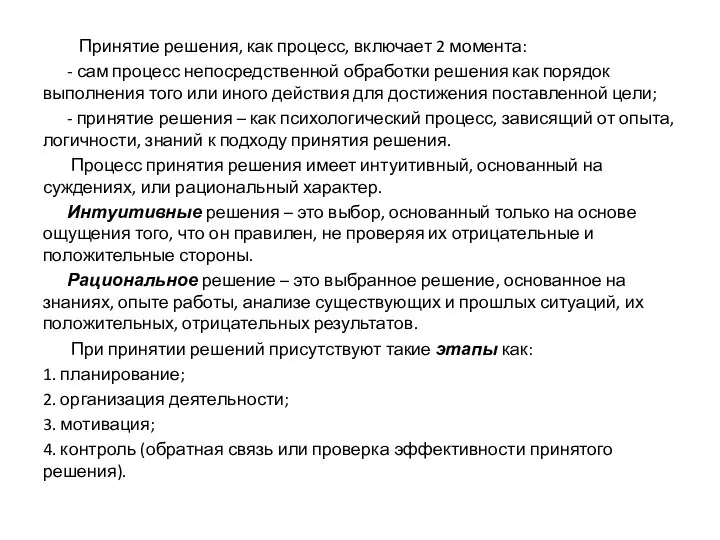 Принятие решения, как процесс, включает 2 момента:

- сам процесс непосредственной обработки решения как порядок выполнения того или иного действия для достижения поставленной цели;

- принятие решения – как психологический процесс, зависящий от опыта, логичности, знаний к подходу принятия решения.

Процесс принятия решения имеет интуитивный, основанный на суждениях, или рациональный характер.

Интуитивные решения – это выбор, основанный только на основе ощущения того, что он правилен, не проверяя их отрицательные и положительные стороны.

Рациональное решение – это выбранное решение, основанное на знаниях, опыте работы, анализе существующих и прошлых ситуаций, их положительных, отрицательных результатов.

При принятии решений присутствуют такие этапы как:

1. планирование;

2. организация деятельности;

3. мотивация;

4. контроль (обратная связь или проверка эффективности принятого решения).